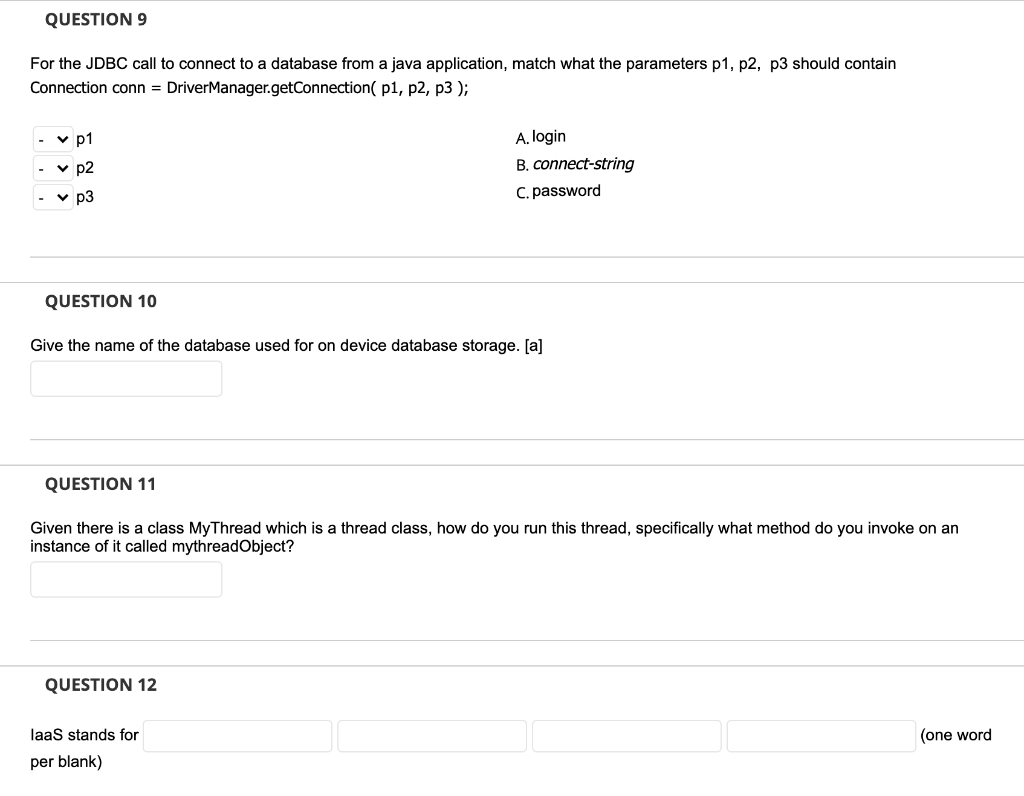 QUESTION 9

For the JDBC call to connect to a database from a java application, match what the parameters p1, p2, p3 should contain
Connection conn = DriverManager.getConnection( p1, p2, p3 );

- p1
- p2
- p3

A. login
B. connect-string
C. password

QUESTION 10

Give the name of the database used for on device database storage. [a]

QUESTION 11

Given there is a class MyThread which is a thread class, how do you run this thread, specifically what method do you invoke on an instance of it called mythreadObject?

QUESTION 12

IaaS stands for (one word per blank)